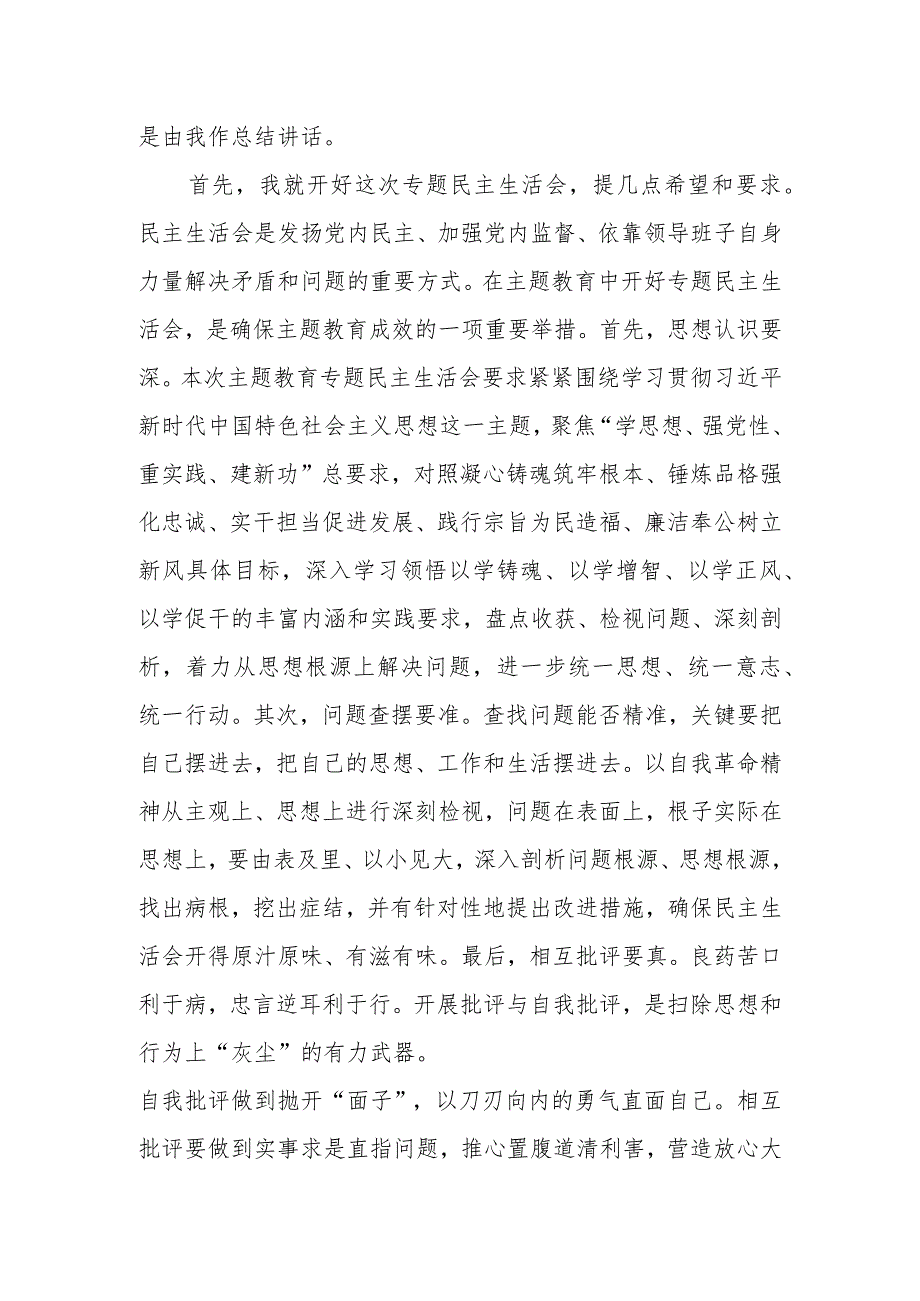 是由我作总结讲话。

首先，我就开好这次专题民主生活会，提几点希望和要求。民主生活会是发扬党内民主、加强党内监督、依靠领导班子自身力量解决矛盾和问题的重要方式。在主题教育中开好专题民主生活会，是确保主题教育成效的一项重要举措。首先，思想认识要深。本次主题教育专题民主生活会要求紧紧围绕学习贯彻习近平新时代中国特色社会主义思想这一主题，聚焦“学思想、强党性、重实践、建新功”总要求，对照凝心铸魂筑牢根本、锤炼品格强化忠诚、实干担当促进发展、践行宗旨为民造福、廉洁奉公树立新风具体目标，深入学习领悟以学铸魂、以学增智、以学正风、以学促干的丰富内涵和实践要求，盘点收获、检视问题、深刻剖析，着力从思想根源上解决问题，进一步统一思想、统一意志、统一行动。其次，问题查摆要准。查找问题能否精准，关键要把自己摆进去，把自己的思想、工作和生活摆进去。以自我革命精神从主观上、思想上进行深刻检视，问题在表面上，根子实际在思想上，要由表及里、以小见大，深入剖析问题根源、思想根源，找出病根，挖出症结，并有针对性地提出改进措施，确保民主生活会开得原汁原味、有滋有味。最后，相互批评要真。良药苦口利于病，忠言逆耳利于行。开展批评与自我批评，是扫除思想和行为上“灰尘”的有力武器。

自我批评做到抛开“面子”，以刀刃向内的勇气直面自己。相互批评要做到实事求是直指问题，推心置腹道清利害，营造放心大